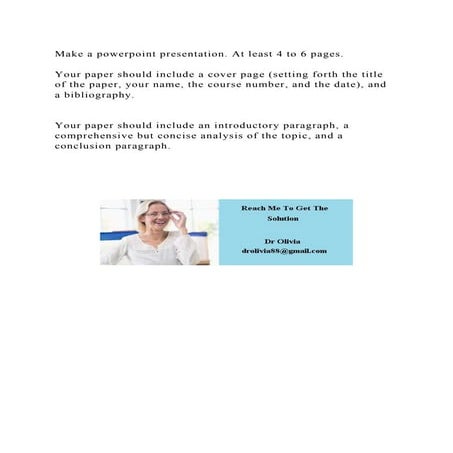 Make a powerpoint presentation. At least 4 to 6 pages.

Your paper should include a cover page (setting forth the title of the paper, your name, the course number, and the date), and a bibliography.

Your paper should include an introductory paragraph, a comprehensive but concise analysis of the topic, and a conclusion paragraph.

Reach Me To Get The Solution

Dr Olivia
drolivia88@gmail.com